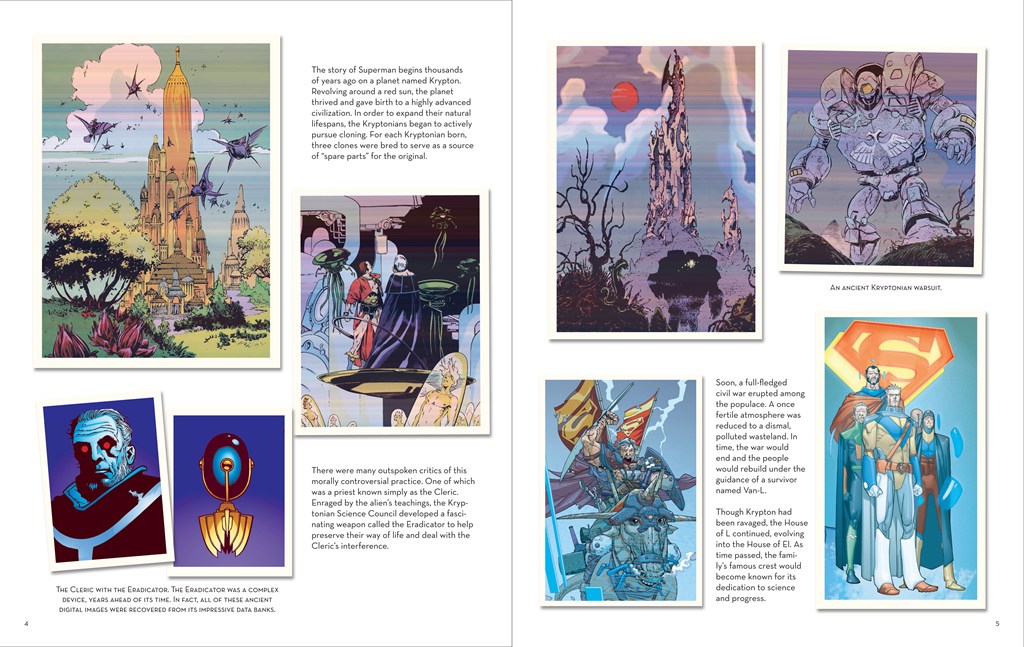 The story of Superman begins thousands of years ago on a planet named Krypton. Revolving around a red sun, the planet thrived and gave birth to a highly advanced civilization. In order to expand their natural lifespans, the Kryptonians began to actively pursue cloning. For each Kryptonian born, three clones were bred to serve as a source of "spare parts" for the original.

There were many outspoken critics of this morally controversial practice. One of which was a priest known simply as the Cleric. Enraged by the alien's teachings, the Kryptonian Science Council developed a fascinating weapon called the Eradicator to help preserve their way of life and deal with the Cleric's interference.

The Cleric with the Eradicator. The Eradicator was a complex device, years ahead of its time. In fact, all of these ancient digital images were recovered from its impressive data banks.

4

An ancient Kryptonian warsuit.

Soon, a full-fledged civil war erupted among the populace. A once fertile atmosphere was reduced to a dismal, polluted wasteland. In time, the war would end and the people would rebuild under the guidance of a survivor named Van-L.

Though Krypton had been ravaged, the House of L continued, evolving into the House of El. As time passed, the family's famous crest would become known for its dedication to science and progress.

5